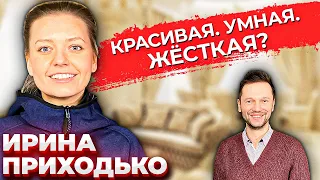 КРАСИВАЯ. УМНАЯ. ЖЁСТКАЯ?

ИРИНА ПРИХОДЬКО